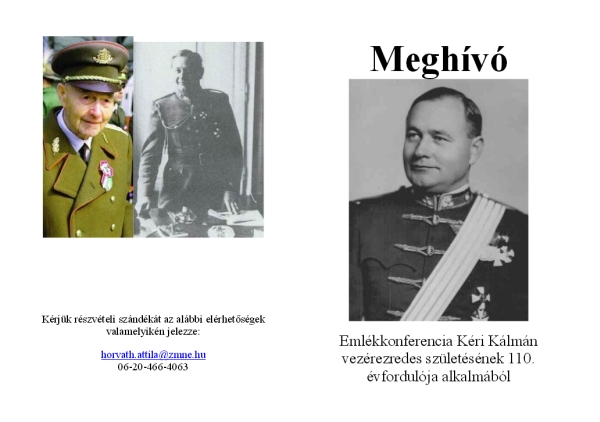 Kérjük részvételi szándékát az alábbi elérhetőségek valamelyikén jelezze:

horvath.attila@zmne.hu
06-20-466-4063

Meghívó

Emlékkonferencia Kéri Kálmán vezérezredes születésének 110. évfordulója alkalmából